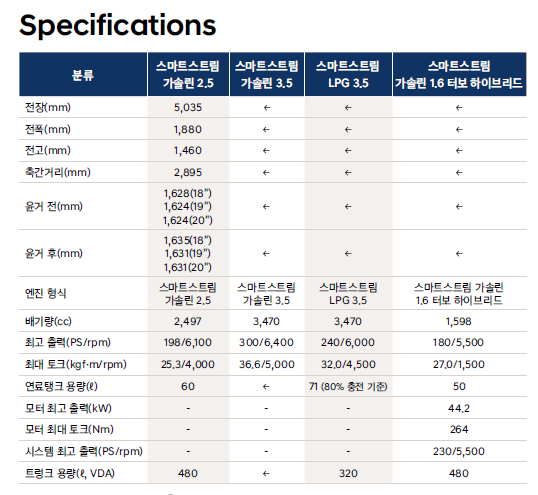 Specifications

| 분류 | 스마트스트림 가솔린 2.5 | 스마트스트림 가솔린 3.5 | 스마트스트림 LPG 3.5 | 스마트스트림 가솔린 1.6 터보 하이브리드 |
|---|---|---|---|---|
| 전장(mm) | 5,035 | ← | ← | ← |
| 전폭(mm) | 1,880 | ← | ← | ← |
| 전고(mm) | 1,460 | ← | ← | ← |
| 축간거리(mm) | 2,895 | ← | ← | ← |
| 윤거 전(mm) | 1,628(18") 1,624(19") 1,624(20") | ← | ← | ← |
| 윤거 후(mm) | 1,635(18") 1,631(19") 1,631(20") | ← | ← | ← |
| 엔진 형식 | 스마트스트림 가솔린 2.5 | 스마트스트림 가솔린 3.5 | 스마트스트림 LPG 3.5 | 스마트스트림 가솔린 1.6 터보 하이브리드 |
| 배기량(cc) | 2,497 | 3,470 | 3,470 | 1,598 |
| 최고 출력(PS/rpm) | 198/6,100 | 300/6,400 | 240/6,000 | 180/5,500 |
| 최대 토크(kgf·m/rpm) | 25.3/4,000 | 36.6/5,000 | 32.0/4,500 | 27.0/1,500 |
| 연료탱크 용량(ℓ) | 60 | ← | 71 (80% 충전 기준) | 50 |
| 모터 최고 출력(kW) | - | - | - | 44.2 |
| 모터 최대 토크(Nm) | - | - | - | 264 |
| 시스템 최고 출력(PS/rpm) | - | - | - | 230/5,500 |
| 트렁크 용량(ℓ, VDA) | 480 | ← | 320 | 480 |